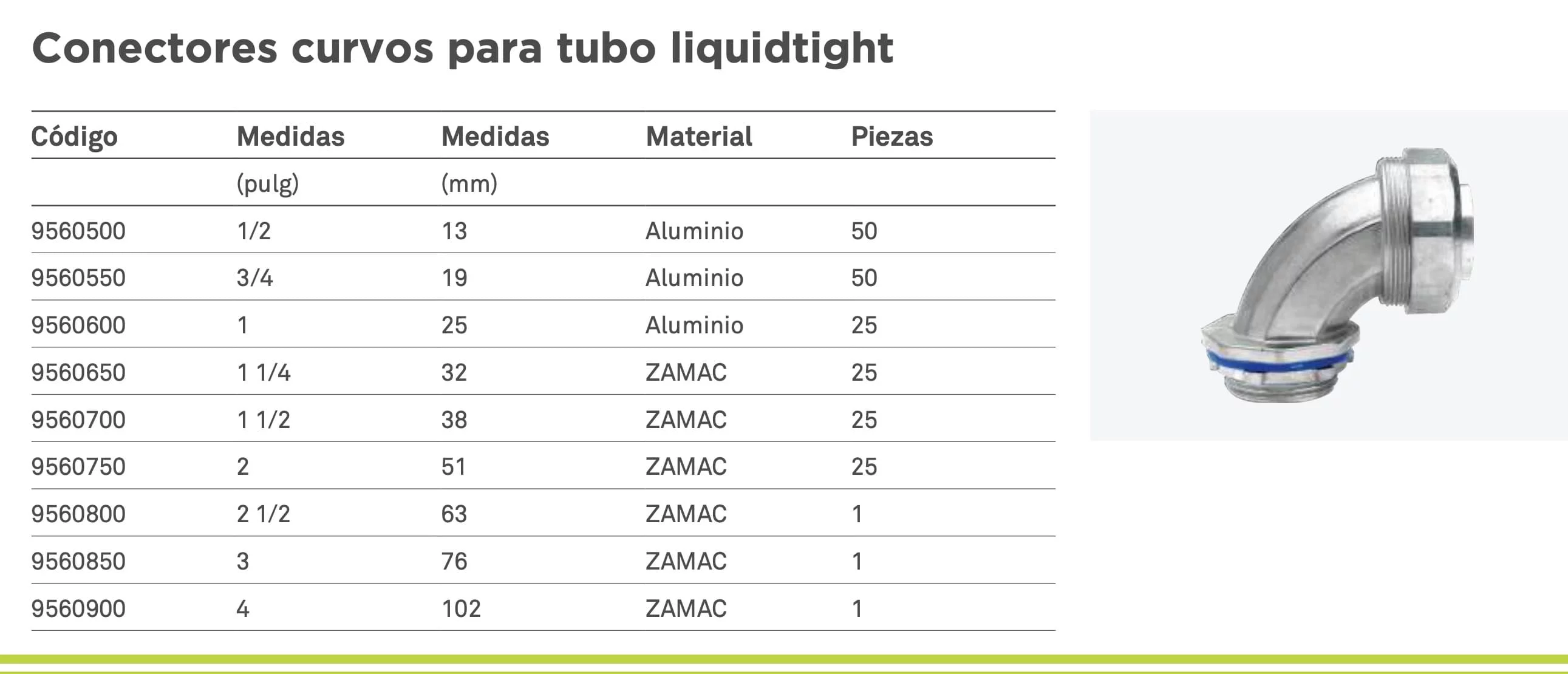 Conectores curvos para tubo liquidtight

| Código | Medidas | Medidas | Material | Piezas |
|---|---|---|---|---|
| | (pulg) | (mm) | | |
| 9560500 | 1/2 | 13 | Aluminio | 50 |
| 9560550 | 3/4 | 19 | Aluminio | 50 |
| 9560600 | 1 | 25 | Aluminio | 25 |
| 9560650 | 1 1/4 | 32 | ZAMAC | 25 |
| 9560700 | 1 1/2 | 38 | ZAMAC | 25 |
| 9560750 | 2 | 51 | ZAMAC | 25 |
| 9560800 | 2 1/2 | 63 | ZAMAC | 1 |
| 9560850 | 3 | 76 | ZAMAC | 1 |
| 9560900 | 4 | 102 | ZAMAC | 1 |